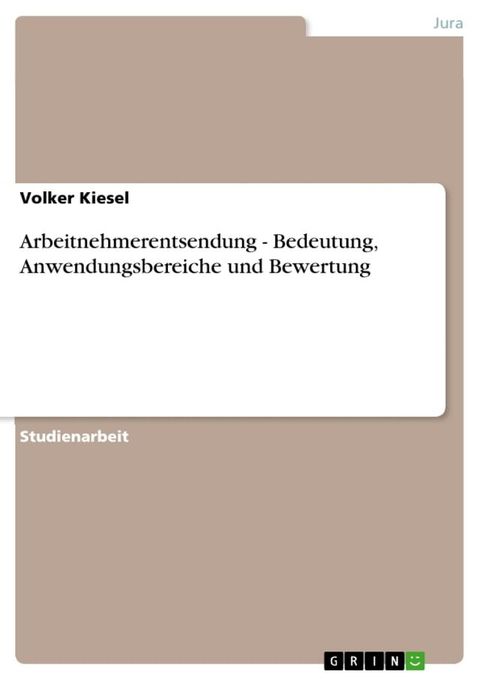 Jura

Volker Kiesel

Arbeitnehmerentsendung - Bedeutung, Anwendungsbereiche und Bewertung

Studienarbeit

GRIN